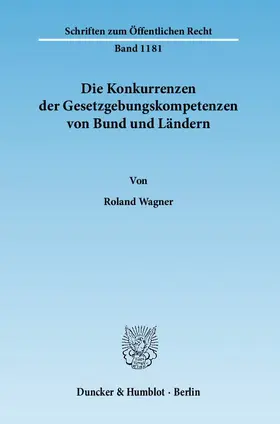 Schriften zum Öffentlichen Recht

Band 1181

Die Konkurrenzen der Gesetzgebungskompetenzen von Bund und Ländern

Von

Roland Wagner

Duncker & Humblot · Berlin